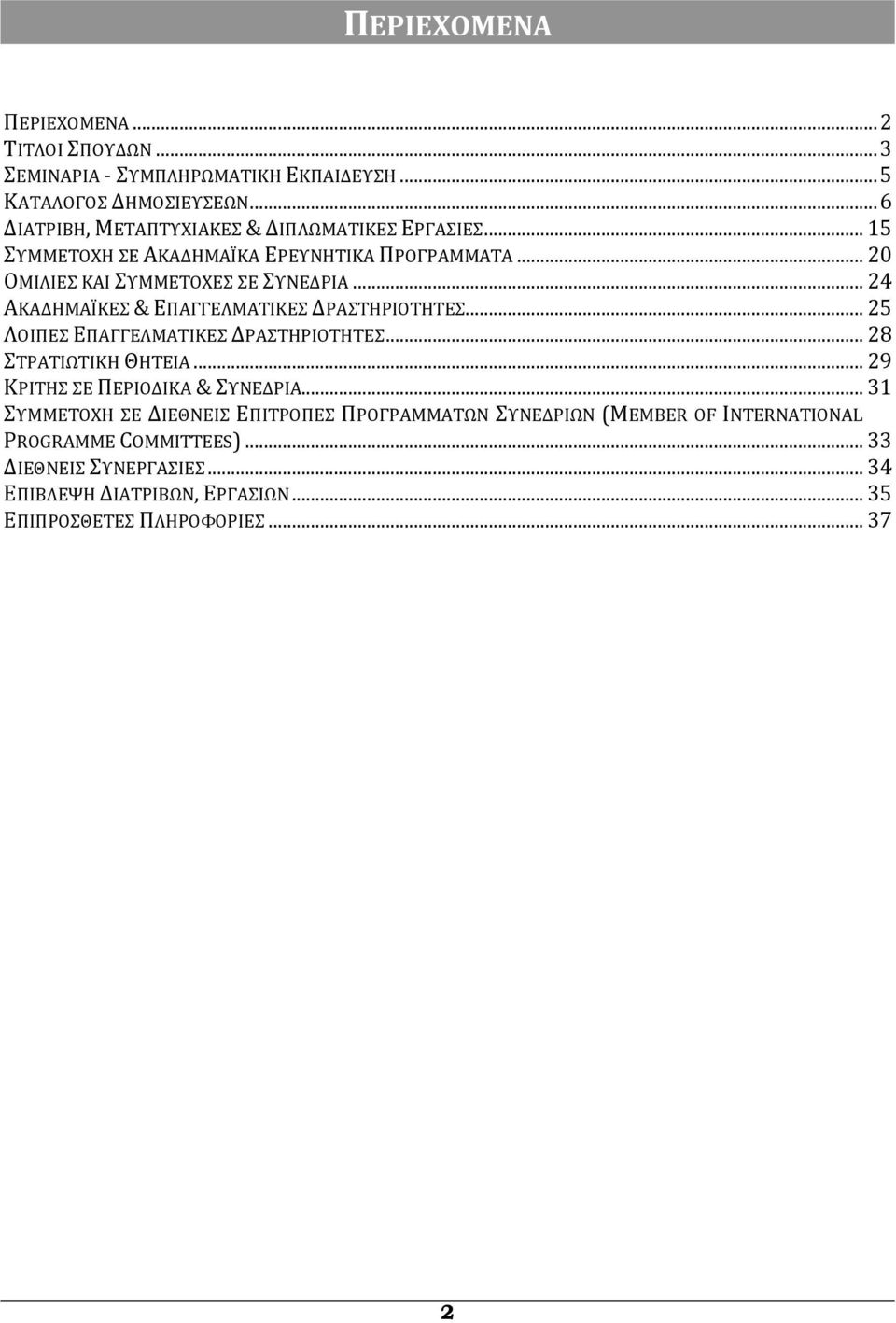 ΠΕΡΙΕΧΟΜΕΝΑ

ΠΕΡΙΕΧΟΜΕΝΑ ... 2
ΤΙΤΛΟΙ ΣΠΟΥΔΩΝ ... 3
ΣΕΜΙΝΑΡΙΑ - ΣΥΜΠΛΗΡΩΜΑΤΙΚΗ ΕΚΠΑΙΔΕΥΣΗ ... 5
ΚΑΤΑΛΟΓΟΣ ΔΗΜΟΣΙΕΥΣΕΩΝ ... 6
ΔΙΑΤΡΙΒΗ, ΜΕΤΑΠΤΥΧΙΑΚΕΣ & ΔΙΠΛΩΜΑΤΙΚΕΣ ΕΡΓΑΣΙΕΣ ... 15
ΣΥΜΜΕΤΟΧΗ ΣΕ ΑΚΑΔΗΜΑΪΚΑ ΕΡΕΥΝΗΤΙΚΑ ΠΡΟΓΡΑΜΜΑΤΑ ... 20
ΟΜΙΛΙΕΣ ΚΑΙ ΣΥΜΜΕΤΟΧΕΣ ΣΕ ΣΥΝΕΔΡΙΑ ... 24
ΑΚΑΔΗΜΑΪΚΕΣ & ΕΠΑΓΓΕΛΜΑΤΙΚΕΣ ΔΡΑΣΤΗΡΙΟΤΗΤΕΣ ... 25
ΛΟΙΠΕΣ ΕΠΑΓΓΕΛΜΑΤΙΚΕΣ ΔΡΑΣΤΗΡΙΟΤΗΤΕΣ ... 28
ΣΤΡΑΤΙΩΤΙΚΗ ΘΗΤΕΙΑ ... 29
ΚΡΙΤΗΣ ΣΕ ΠΕΡΙΟΔΙΚΑ & ΣΥΝΕΔΡΙΑ ... 31
ΣΥΜΜΕΤΟΧΗ ΣΕ ΔΙΕΘΝΕΙΣ ΕΠΙΤΡΟΠΕΣ ΠΡΟΓΡΑΜΜΑΤΩΝ ΣΥΝΕΔΡΙΩΝ (MEMBER OF INTERNATIONAL PROGRAMME COMMITTEES) ... 33
ΔΙΕΘΝΕΙΣ ΣΥΝΕΡΓΑΣΙΕΣ ... 34
ΕΠΙΒΛΕΨΗ ΔΙΑΤΡΙΒΩΝ, ΕΡΓΑΣΙΩΝ ... 35
ΕΠΙΠΡΟΣΘΕΤΕΣ ΠΛΗΡΟΦΟΡΙΕΣ ... 37

2